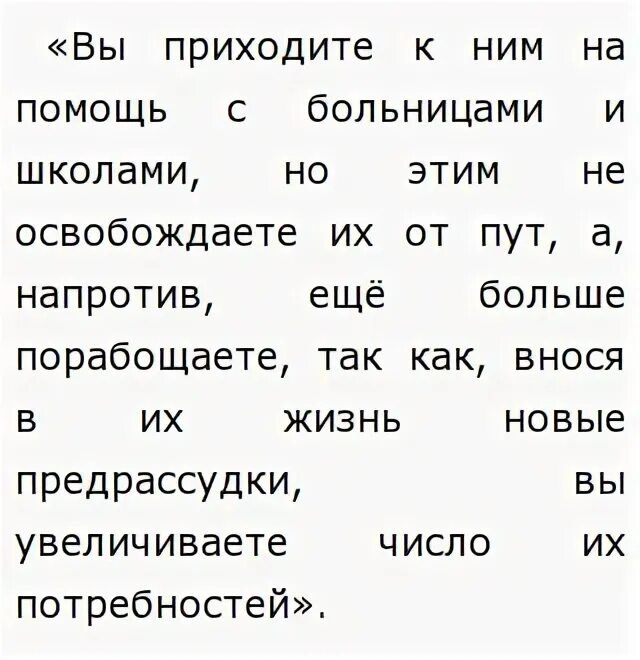 «Вы приходите к ним на помощь с больницами и школами, но этим не освобождаете их от пут, а, напротив, ещё больше порабощаете, так как, внося в их жизнь новые предрассудки, вы увеличиваете число их потребностей».